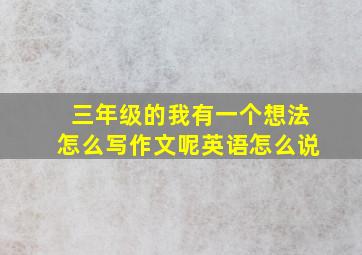 三年级的我有一个想法怎么写作文呢英语怎么说